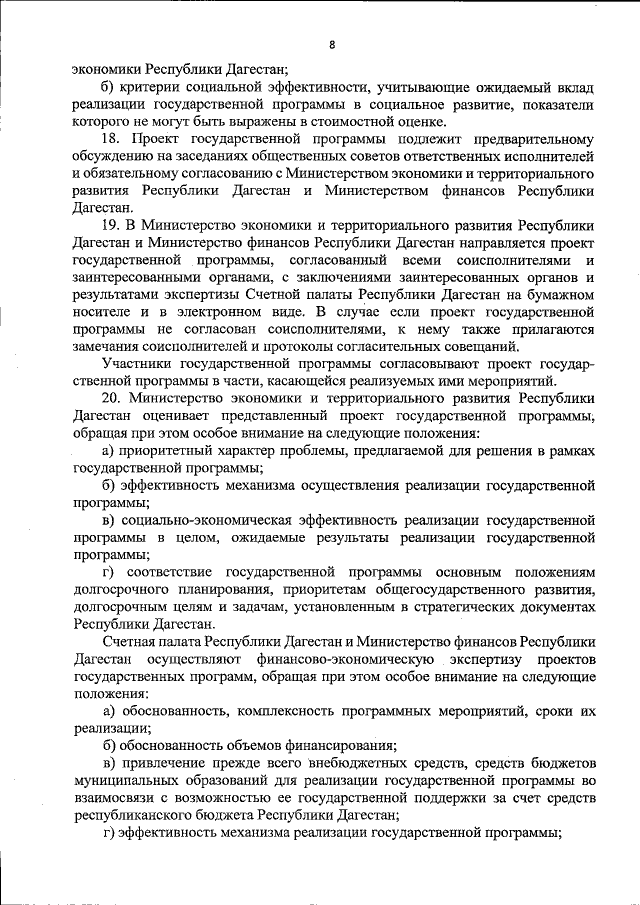 8

экономики Республики Дагестан;

б) критерии социальной эффективности, учитывающие ожидаемый вклад реализации государственной программы в социальное развитие, показатели которого не могут быть выражены в стоимостной оценке.

18. Проект государственной программы подлежит предварительному обсуждению на заседаниях общественных советов ответственных исполнителей и обязательному согласованию с Министерством экономики и территориального развития Республики Дагестан и Министерством финансов Республики Дагестан.

19. В Министерство экономики и территориального развития Республики Дагестан и Министерство финансов Республики Дагестан направляется проект государственной программы, согласованный всеми соисполнителями и заинтересованными органами, с заключениями заинтересованных органов и результатами экспертизы Счетной палаты Республики Дагестан на бумажном носителе и в электронном виде. В случае если проект государственной программы не согласован соисполнителями, к нему также прилагаются замечания соисполнителей и протоколы согласительных совещаний.

Участники государственной программы согласовывают проект государственной программы в части, касающейся реализуемых ими мероприятий.

20. Министерство экономики и территориального развития Республики Дагестан оценивает представленный проект государственной программы, обращая при этом особое внимание на следующие положения:

а) приоритетный характер проблемы, предлагаемой для решения в рамках государственной программы;

б) эффективность механизма осуществления реализации государственной программы;

в) социально-экономическая эффективность реализации государственной программы в целом, ожидаемые результаты реализации государственной программы;

г) соответствие государственной программы основным положениям долгосрочного планирования, приоритетам общегосударственного развития, долгосрочным целям и задачам, установленным в стратегических документах Республики Дагестан.

Счетная палата Республики Дагестан и Министерство финансов Республики Дагестан осуществляют финансово-экономическую экспертизу проектов государственных программ, обращая при этом особое внимание на следующие положения:

а) обоснованность, комплексность программных мероприятий, сроки их реализации;

б) обоснованность объемов финансирования;

в) привлечение прежде всего внебюджетных средств, средств бюджетов муниципальных образований для реализации государственной программы во взаимосвязи с возможностью ее государственной поддержки за счет средств республиканского бюджета Республики Дагестан;

г) эффективность механизма реализации государственной программы;